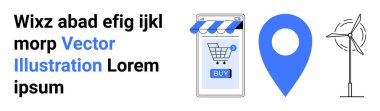 Wixz abad efig ijkl morp Vector Illustration Lorem ipsum

BUY